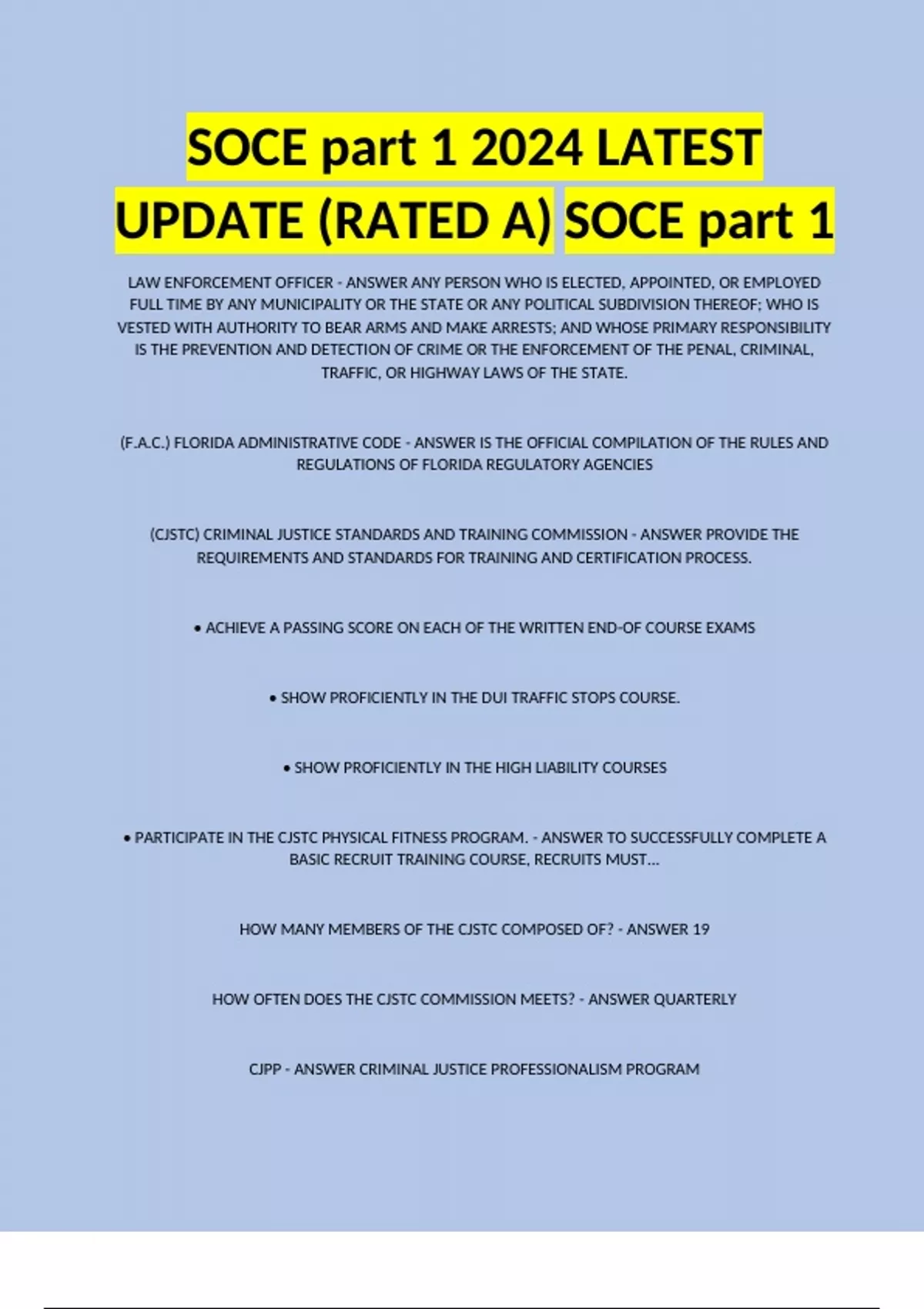 SOCE part 1 2024 LATEST UPDATE (RATED A) SOCE part 1

LAW ENFORCEMENT OFFICER - ANSWER ANY PERSON WHO IS ELECTED, APPOINTED, OR EMPLOYED FULL TIME BY ANY MUNICIPALITY OR THE STATE OR ANY POLITICAL SUBDIVISION THEREOF; WHO IS VESTED WITH AUTHORITY TO BEAR ARMS AND MAKE ARRESTS; AND WHOSE PRIMARY RESPONSIBILITY IS THE PREVENTION AND DETECTION OF CRIME OR THE ENFORCEMENT OF THE PENAL, CRIMINAL, TRAFFIC, OR HIGHWAY LAWS OF THE STATE.

(F.A.C.) FLORIDA ADMINISTRATIVE CODE - ANSWER IS THE OFFICIAL COMPILATION OF THE RULES AND REGULATIONS OF FLORIDA REGULATORY AGENCIES

(CJSTC) CRIMINAL JUSTICE STANDARDS AND TRAINING COMMISSION - ANSWER PROVIDE THE REQUIREMENTS AND STANDARDS FOR TRAINING AND CERTIFICATION PROCESS.

• ACHIEVE A PASSING SCORE ON EACH OF THE WRITTEN END-OF COURSE EXAMS

• SHOW PROFICIENTLY IN THE DUI TRAFFIC STOPS COURSE.

• SHOW PROFICIENTLY IN THE HIGH LIABILITY COURSES

• PARTICIPATE IN THE CJSTC PHYSICAL FITNESS PROGRAM. - ANSWER TO SUCCESSFULLY COMPLETE A BASIC RECRUIT TRAINING COURSE, RECRUITS MUST...

HOW MANY MEMBERS OF THE CJSTC COMPOSED OF? - ANSWER 19

HOW OFTEN DOES THE CJSTC COMMISSION MEETS? - ANSWER QUARTERLY

CJPP - ANSWER CRIMINAL JUSTICE PROFESSIONALISM PROGRAM